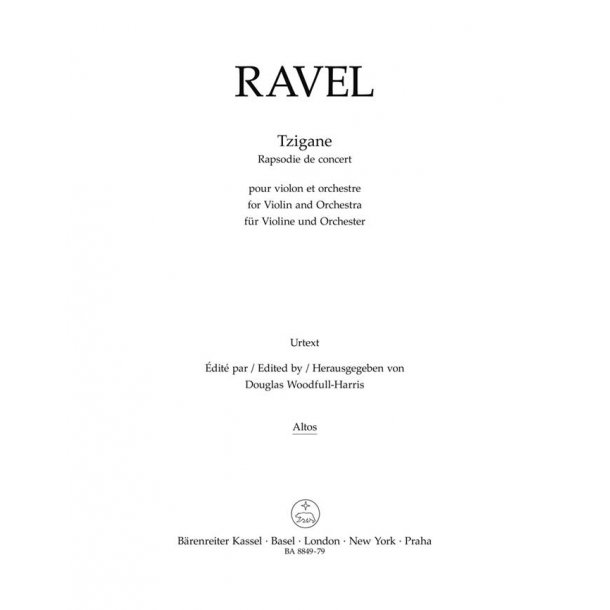 RAVEL

Tzigane
Rapsodie de concert

pour violon et orchestre
for Violin and Orchestra
für Violine und Orchester

Urtext

Édité par / Edited by / Herausgegeben von
Douglas Woodfull-Harris

Altos

Bärenreiter Kassel · Basel · London · New York · Praha
BA 8849-79